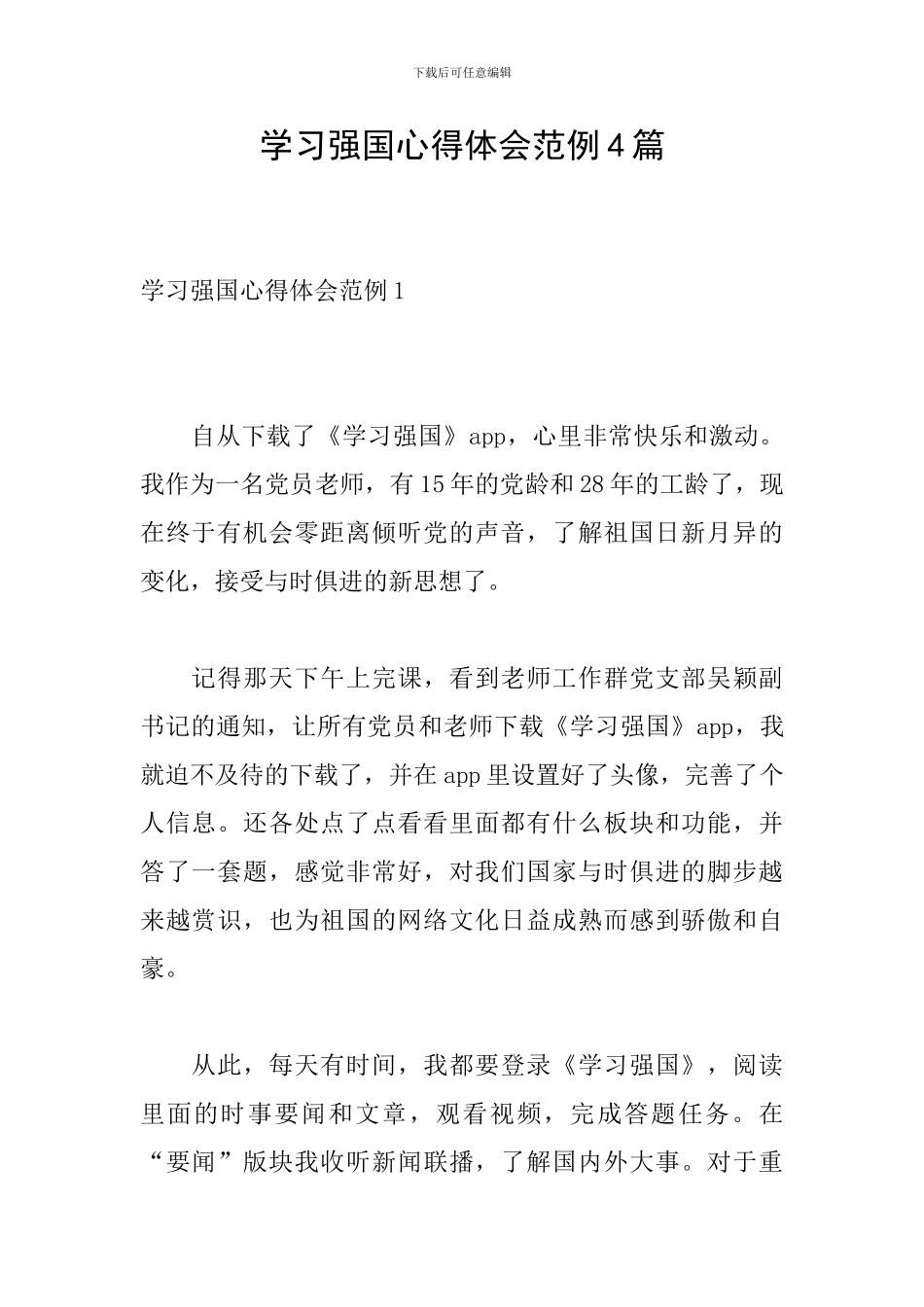 下载后可任意编辑

学习强国心得体会范例4篇

学习强国心得体会范例1

自从下载了《学习强国》app，心里非常快乐和激动。我作为一名党员老师，有15年的党龄和28年的工龄了，现在终于有机会零距离倾听党的声音，了解祖国日新月异的变化，接受与时俱进的新思想了。

记得那天下午上完课，看到老师工作群党支部吴颖副书记的通知，让所有党员和老师下载《学习强国》app，我就迫不及待的下载了，并在app里设置好了头像，完善了个人信息。还各处点了点看看里面都有什么板块和功能，并答了一套题，感觉非常好，对我们国家与时俱进的脚步越来越赏识，也为祖国的网络文化日益成熟而感到骄傲和自豪。

从此，每天有时间，我都要登录《学习强国》，阅读里面的时事要闻和文章，观看视频，完成答题任务。在“要闻”版块我收听新闻联播，了解国内外大事。对于重